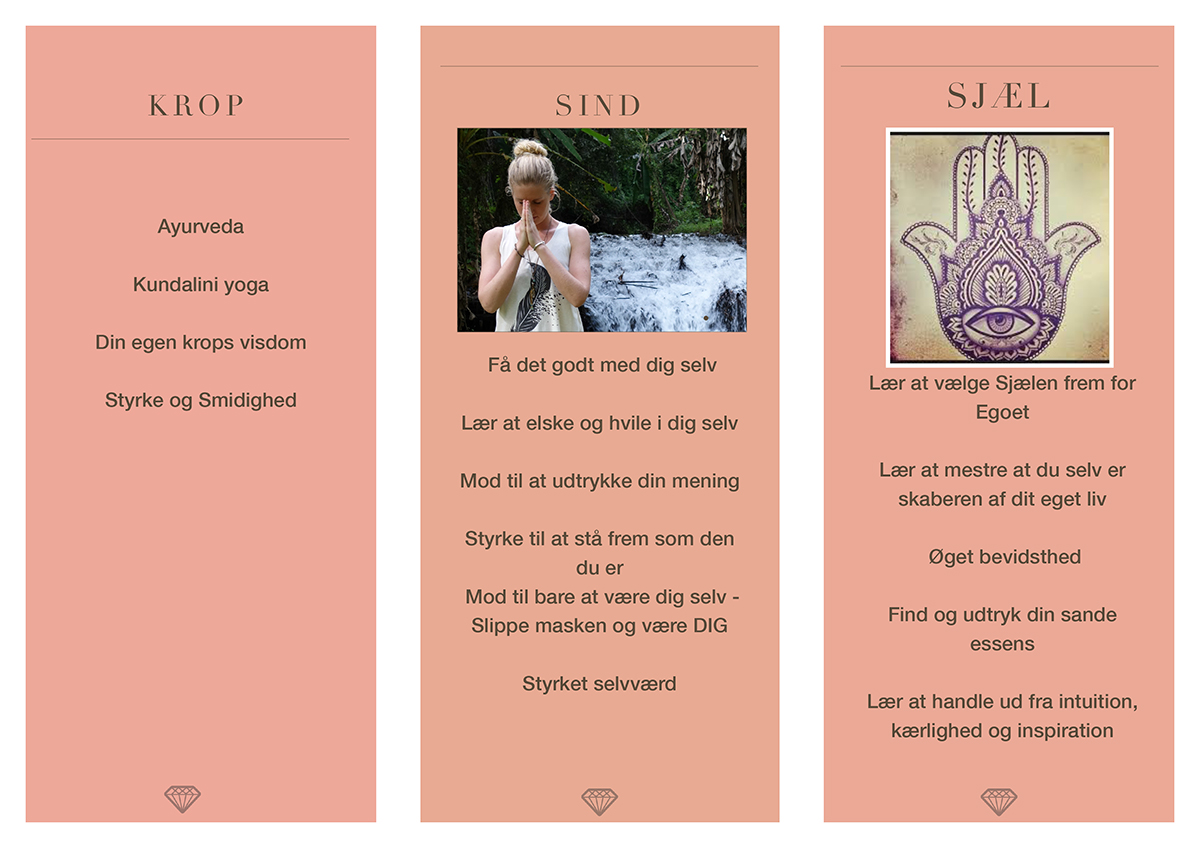 KROP

Ayurveda

Kundalini yoga

Din egen krops visdom

Styrke og Smidighed

SIND

Få det godt med dig selv

Lær at elske og hvile i dig selv

Mod til at udtrykke din mening

Styrke til at stå frem som den du er
Mod til bare at være dig selv - Slippe masken og være DIG

Styrket selvværd

SJÆL

Lær at vælge Sjælen frem for Egoet

Lær at mestre at du selv er skaberen af dit eget liv

Øget bevidsthed

Find og udtryk din sande essens

Lær at handle ud fra intuition, kærlighed og inspiration